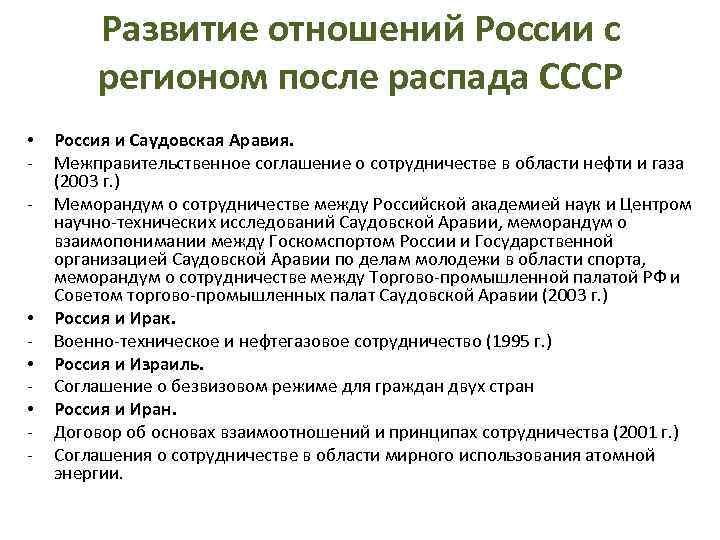 Развитие отношений России с регионом после распада СССР

• Россия и Саудовская Аравия.
- Межправительственное соглашение о сотрудничестве в области нефти и газа (2003 г.)
- Меморандум о сотрудничестве между Российской академией наук и Центром научно-технических исследований Саудовской Аравии, меморандум о взаимопонимании между Госкомспортом России и Государственной организацией Саудовской Аравии по делам молодежи в области спорта, меморандум о сотрудничестве между Торгово-промышленной палатой РФ и Советом торгово-промышленных палат Саудовской Аравии (2003 г.)
• Россия и Ирак.
- Военно-техническое и нефтегазовое сотрудничество (1995 г.)
• Россия и Израиль.
- Соглашение о безвизовом режиме для граждан двух стран
• Россия и Иран.
- Договор об основах взаимоотношений и принципах сотрудничества (2001 г.)
- Соглашения о сотрудничестве в области мирного использования атомной энергии.